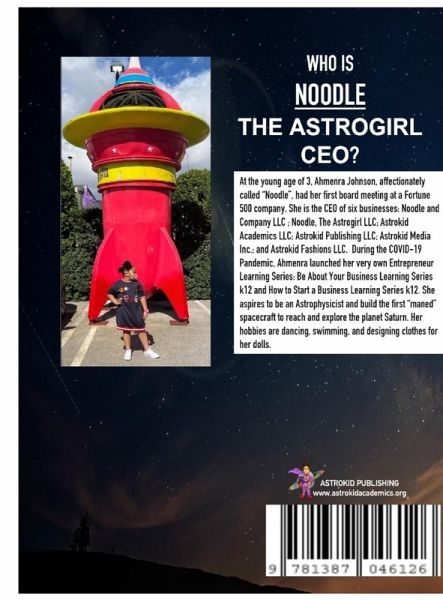 WHO IS
NOODLE
THE ASTROGIRL
CEO?

At the young age of 3, Ahmenra Johnson, affectionately called "Noodle", had her first board meeting at a Fortune 500 company. She is the CEO of six businesses: Noodle and Company LLC ; Noodle, The Astrogirl LLC; Astrokid Academics LLC; Astrokid Publishing LLC; Astrokid Media Inc.; and Astrokid Fashions LLC. During the COVID-19 Pandemic, Ahmenra launched her very own Entrepreneur Learning Series: Be About Your Business Learning Series k12 and How to Start a Business Learning Series k12. She aspires to be an Astrophysicist and build the first "maned" spacecraft to reach and explore the planet Saturn. Her hobbies are dancing, swimming, and designing clothes for her dolls.

ASTROKID PUBLISHING
www.astrokidacademics.org

9 781387 046126